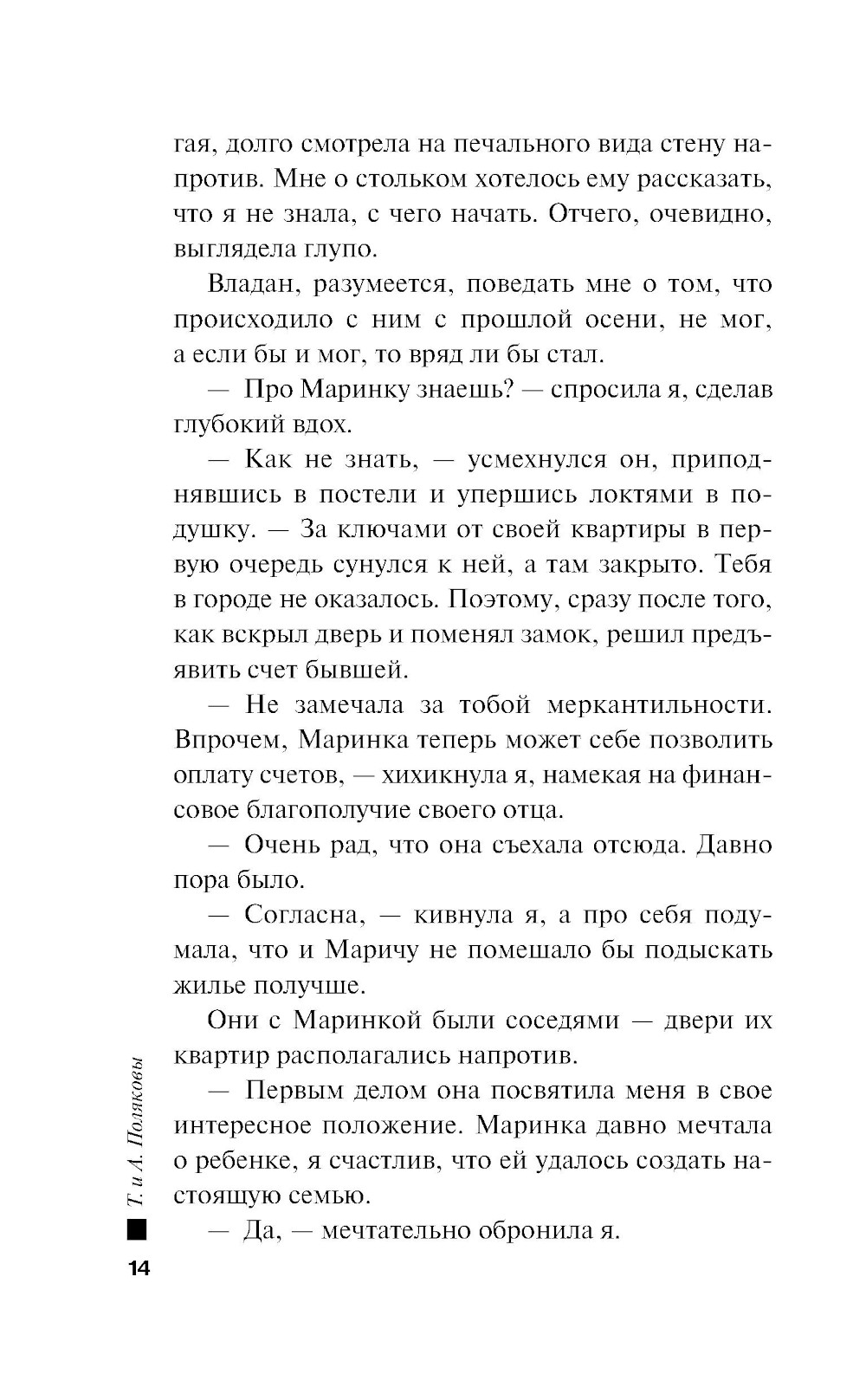 гая, долго смотрела на печального вида стену напротив. Мне о стольком хотелось ему рассказать, что я не знала, с чего начать. Отчего, очевидно, выглядела глупо.

Владан, разумеется, поведать мне о том, что происходило с ним с прошлой осени, не мог, а если бы и мог, то вряд ли бы стал.

— Про Маринку знаешь? — спросила я, сделав глубокий вдох.

— Как не знать, — усмехнулся он, приподнявшись в постели и упершись локтями в подушку. — За ключами от своей квартиры в первую очередь сунулся к ней, а там закрыто. Тебя в городе не оказалось. Поэтому, сразу после того, как вскрыл дверь и поменял замок, решил предъявить счет бывшей.

— Не замечала за тобой меркантильности. Впрочем, Маринка теперь может себе позволить оплату счетов, — хихикнула я, намекая на финансовое благополучие своего отца.

— Очень рад, что она съехала отсюда. Давно пора было.

— Согласна, — кивнула я, а про себя подумала, что и Маричу не помешало бы подыскать жилье получше.

Они с Маринкой были соседями — двери их квартир располагались напротив.

— Первым делом она посвятила меня в свое интересное положение. Маринка давно мечтала о ребенке, я счастлив, что ей удалось создать настоящую семью.

— Да, — мечтательно обронила я.

Т. и А. Поляковы

14